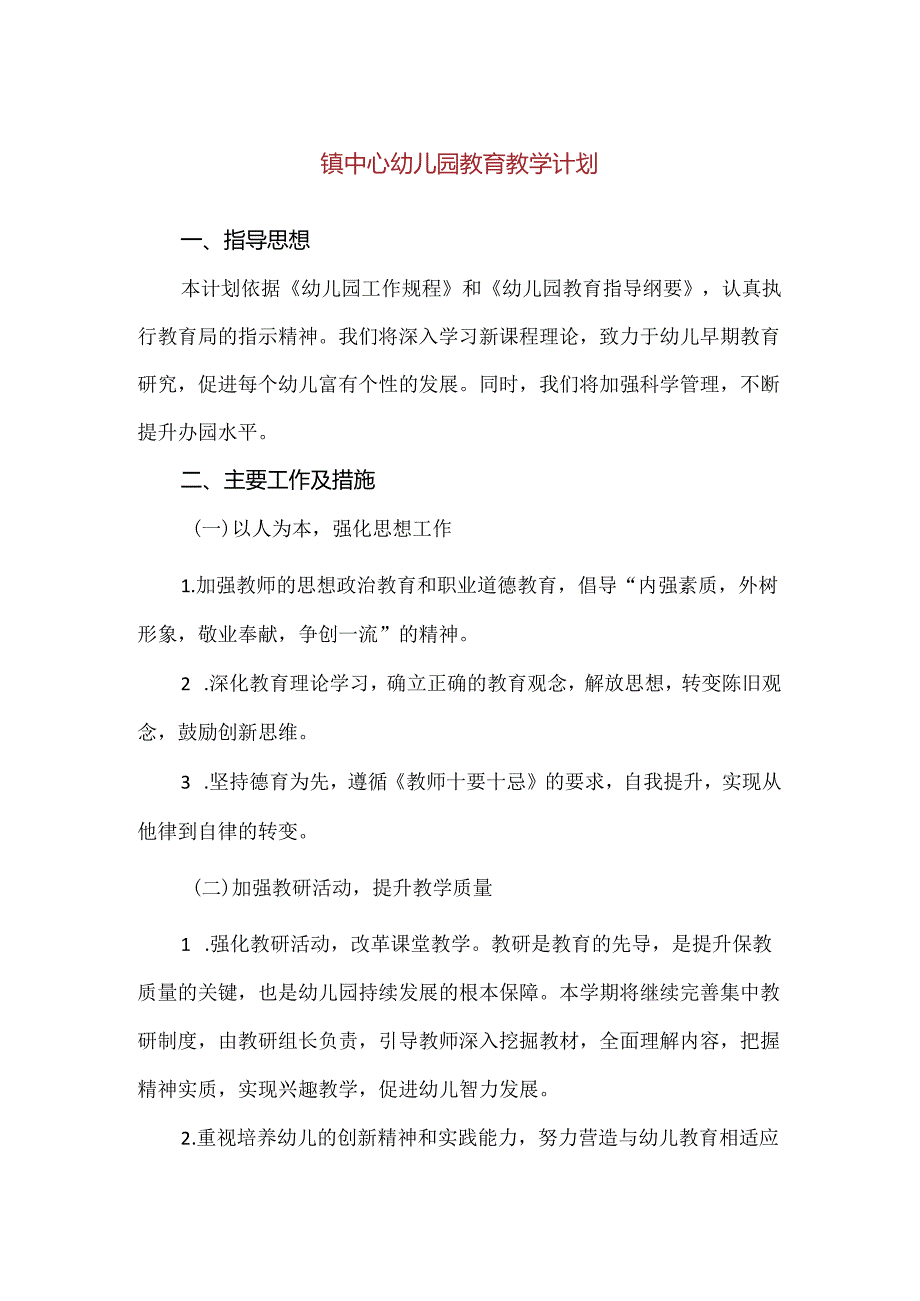 镇中心幼儿园教育教学计划

一、指导思想

本计划依据《幼儿园工作规程》和《幼儿园教育指导纲要》，认真执行教育局的指示精神。我们将深入学习新课程理论，致力于幼儿早期教育研究，促进每个幼儿富有个性的发展。同时，我们将加强科学管理，不断提升办园水平。

二、主要工作及措施

(一)以人为本，强化思想工作

1.加强教师的思想政治教育和职业道德教育，倡导“内强素质，外树形象，敬业奉献，争创一流”的精神。

2 .深化教育理论学习，确立正确的教育观念，解放思想，转变陈旧观念，鼓励创新思维。

3 .坚持德育为先，遵循《教师十要十忌》的要求，自我提升，实现从他律到自律的转变。

(二)加强教研活动，提升教学质量

1 .强化教研活动，改革课堂教学。教研是教育的先导，是提升保教质量的关键，也是幼儿园持续发展的根本保障。本学期将继续完善集中教研制度，由教研组长负责，引导教师深入挖掘教材，全面理解内容，把握精神实质，实现兴趣教学，促进幼儿智力发展。

2.重视培养幼儿的创新精神和实践能力，努力营造与幼儿教育相适应